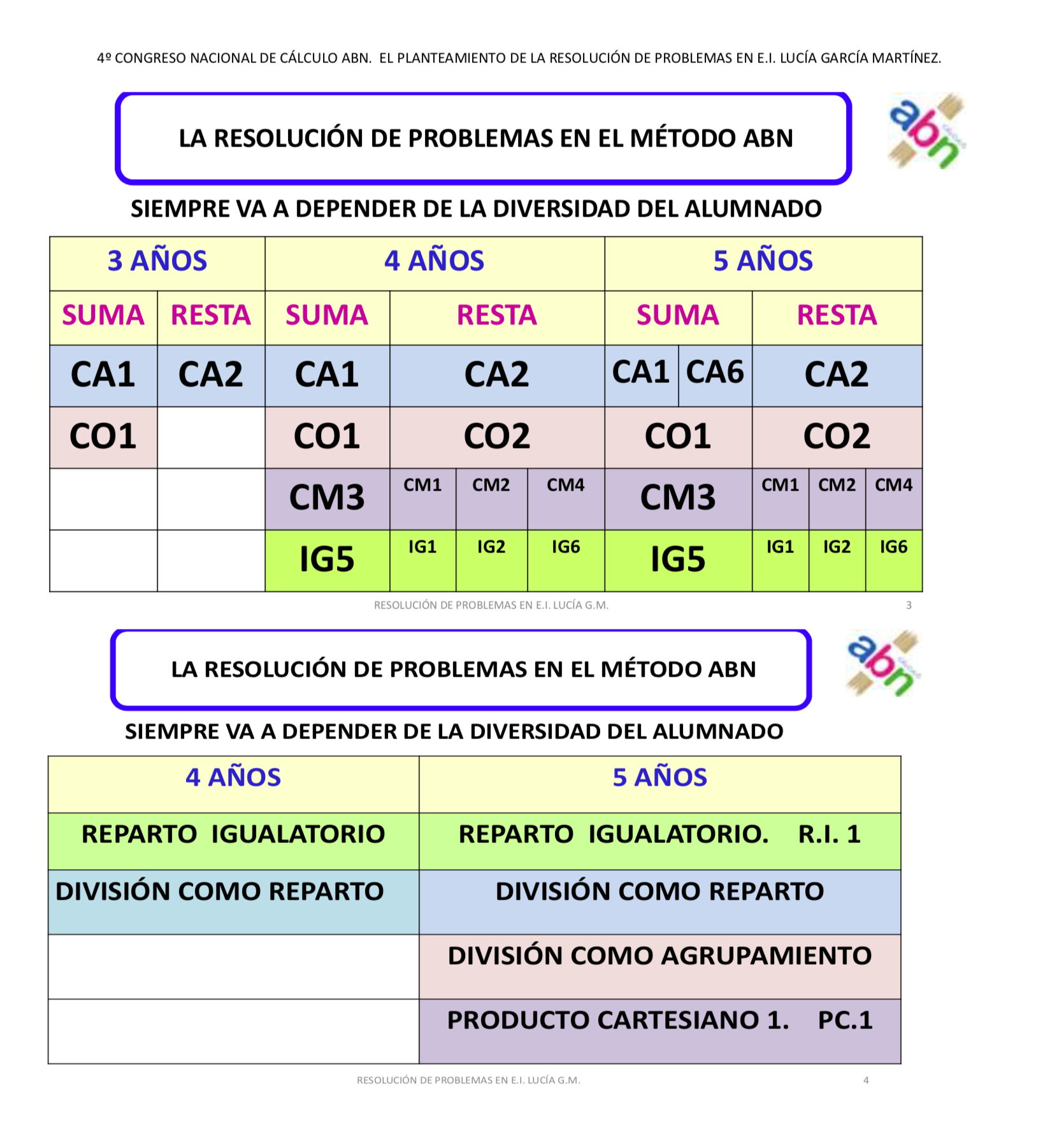 4º CONGRESO NACIONAL DE CÁLCULO ABN. EL PLANTEAMIENTO DE LA RESOLUCIÓN DE PROBLEMAS EN E.I. LUCÍA GARCÍA MARTÍNEZ.

LA RESOLUCIÓN DE PROBLEMAS EN EL MÉTODO ABN

abn

SIEMPRE VA A DEPENDER DE LA DIVERSIDAD DEL ALUMNADO

| 3 AÑOS | | 4 AÑOS | | | | 5 AÑOS | | | | |
|---|---|---|---|---|---|---|---|---|---|---|
| SUMA | RESTA | SUMA | RESTA | | | SUMA | | RESTA | | |
| CA1 | CA2 | CA1 | CA2 | | | CA1 | CA6 | CA2 | | |
| CO1 | | CO1 | CO2 | | | CO1 | | CO2 | | |
| | | CM3 | CM1 | CM2 | CM4 | CM3 | | CM1 | CM2 | CM4 |
| | | IG5 | IG1 | IG2 | IG6 | IG5 | | IG1 | IG2 | IG6 |

RESOLUCIÓN DE PROBLEMAS EN E.I. LUCÍA G.M. 3

LA RESOLUCIÓN DE PROBLEMAS EN EL MÉTODO ABN

abn

SIEMPRE VA A DEPENDER DE LA DIVERSIDAD DEL ALUMNADO

| 4 AÑOS | 5 AÑOS |
|---|---|
| REPARTO IGUALATORIO | REPARTO IGUALATORIO. R.I. 1 |
| DIVISIÓN COMO REPARTO | DIVISIÓN COMO REPARTO |
| | DIVISIÓN COMO AGRUPAMIENTO |
| | PRODUCTO CARTESIANO 1. PC.1 |

RESOLUCIÓN DE PROBLEMAS EN E.I. LUCÍA G.M. 4